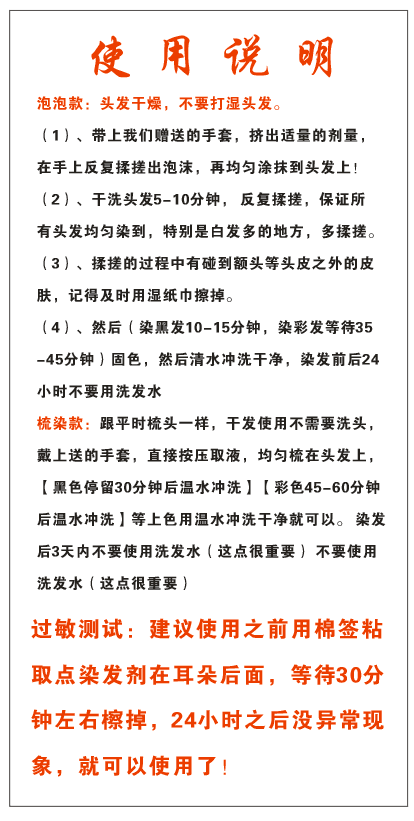 使用说明

泡泡款：头发干燥，不要打湿头发。

（1）、带上我们赠送的手套，挤出适量的剂量，在手上反复揉搓出泡沫，再均匀涂抹到头发上！

（2）、干洗头发5-10分钟，反复揉搓，保证所有头发均匀染到，特别是白发多的地方，多揉搓。

（3）、揉搓的过程中有碰到额头等头皮之外的皮肤，记得及时用湿纸巾擦掉。

（4）、然后（染黑发10-15分钟，染彩发等待35-45分钟）固色，然后清水冲洗干净，染发前后24小时不要用洗发水

梳染款：跟平时梳头一样，干发使用不需要洗头，戴上送的手套，直接按压取液，均匀梳在头发上，【黑色停留30分钟后温水冲洗】【彩色45-60分钟后温水冲洗】等上色用温水冲洗干净就可以。染发后3天内不要使用洗发水（这点很重要）不要使用洗发水（这点很重要）

过敏测试：建议使用之前用棉签粘取点染发剂在耳朵后面，等待30分钟左右擦掉，24小时之后没异常现象，就可以使用了！